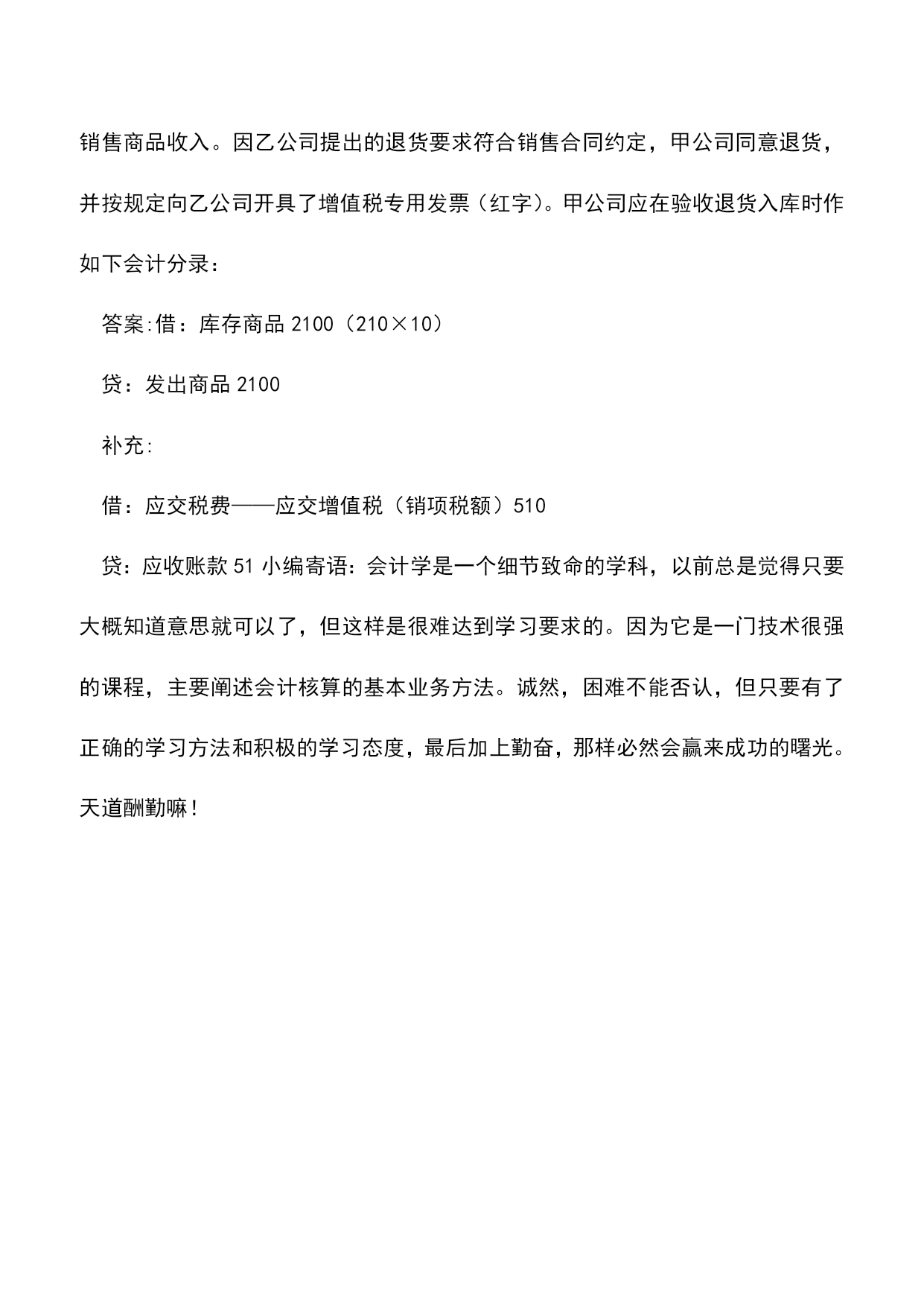 销售商品收入。因乙公司提出的退货要求符合销售合同约定，甲公司同意退货，并按规定向乙公司开具了增值税专用发票（红字）。甲公司应在验收退货入库时作如下会计分录：

答案:借：库存商品 2100（210×10）

贷：发出商品 2100

补充:

借：应交税费——应交增值税（销项税额）510

贷：应收账款 51 小编寄语：会计学是一个细节致命的学科，以前总是觉得只要大概知道意思就可以了，但这样是很难达到学习要求的。因为它是一门技术很强的课程，主要阐述会计核算的基本业务方法。诚然，困难不能否认，但只要有了正确的学习方法和积极的学习态度，最后加上勤奋，那样必然会赢来成功的曙光。天道酬勤嘛！